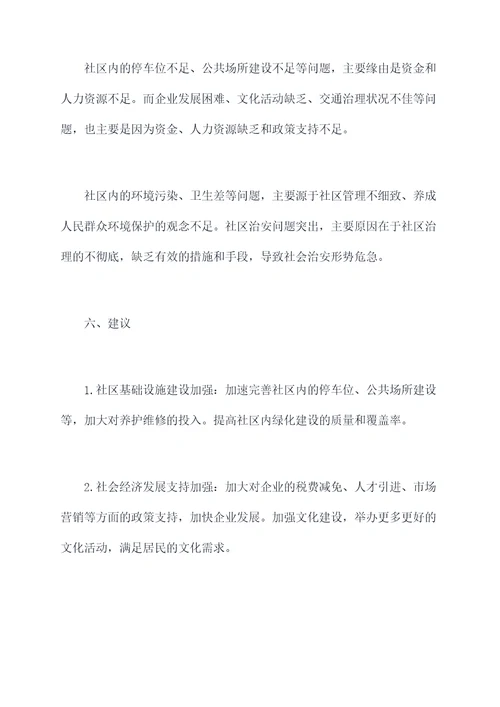 社区内的停车位不足、公共场所建设不足等问题，主要缘由是资金和人力资源不足。而企业发展困难、文化活动缺乏、交通治理状况不佳等问题，也主要是因为资金、人力资源缺乏和政策支持不足。

社区内的环境污染、卫生差等问题，主要源于社区管理不细致、养成人民群众环境保护的观念不足。社区治安问题突出，主要原因在于社区治理的不彻底，缺乏有效的措施和手段，导致社会治安形势危急。

六、建议

1.社区基础设施建设加强：加速完善社区内的停车位、公共场所建设等，加大对养护维修的投入。提高社区内绿化建设的质量和覆盖率。

2.社会经济发展支持加强：加大对企业的税费减免、人才引进、市场营销等方面的政策支持，加快企业发展。加强文化建设，举办更多更好的文化活动，满足居民的文化需求。